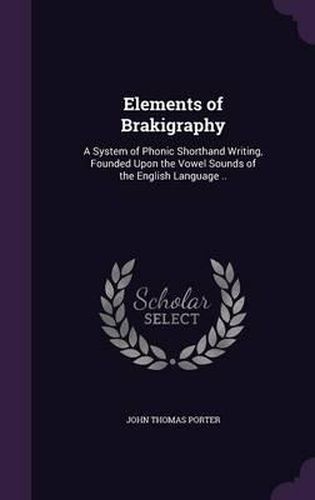 Elements of Brakigraphy

A System of Phonic Shorthand Writing, Founded Upon the Vowel Sounds of the English Language ..

Scholar SELECT

JOHN THOMAS PORTER